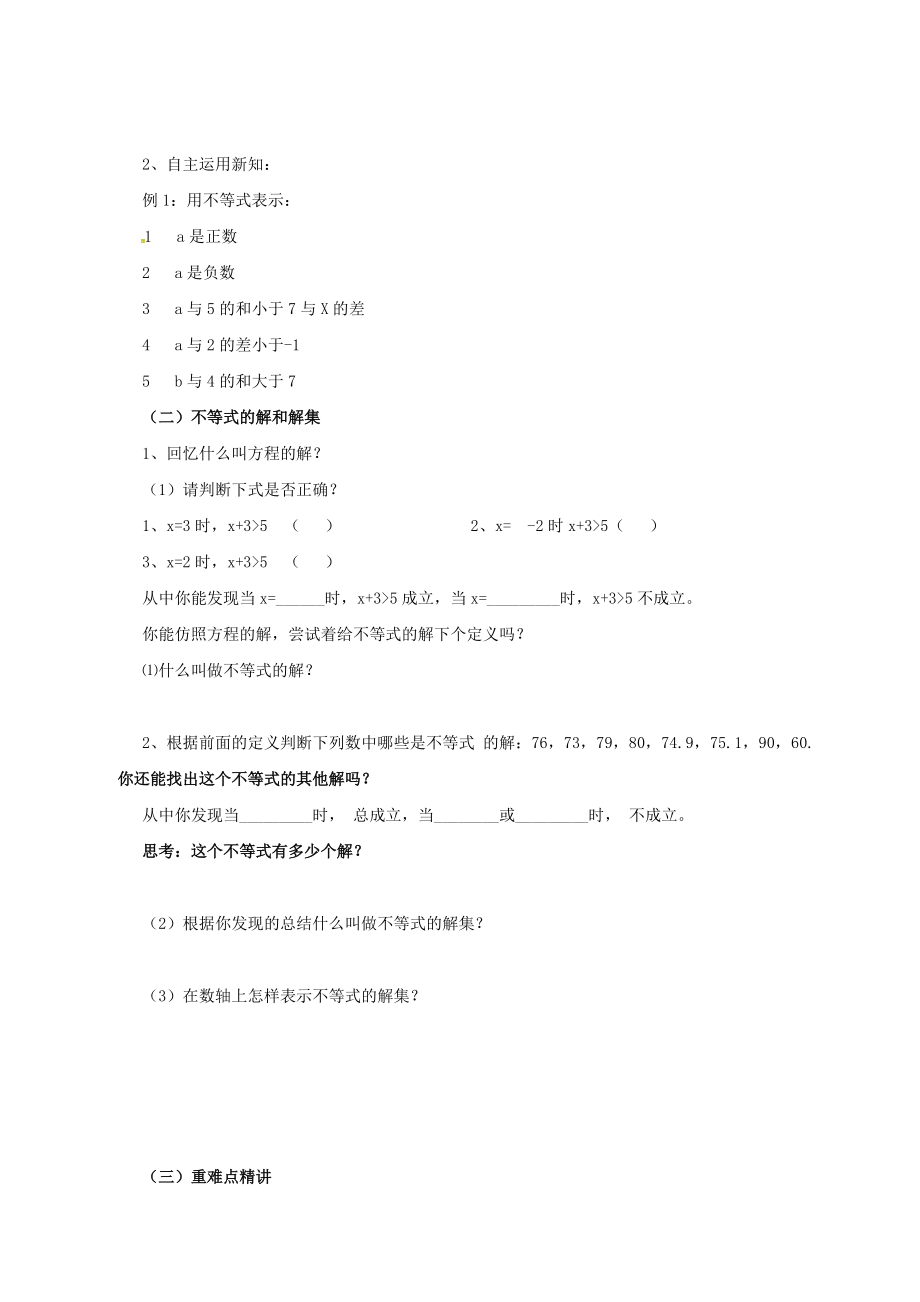 2、自主运用新知：

例 1：用不等式表示：

1　a 是正数

2　a 是负数

3　a 与 5 的和小于 7 与 X 的差

4　a 与 2 的差小于-1

5　b 与 4 的和大于 7

（二）不等式的解和解集

1、回忆什么叫方程的解？

（1）请判断下式是否正确？

1、x=3 时，x+3>5　（　）　　2、x=　-2 时 x+3>5（　）

3、x=2 时，x+3>5　（　）

从中你能发现当 x=______时，x+3>5 成立，当 x=_________时，x+3>5 不成立。

你能仿照方程的解，尝试着给不等式的解下个定义吗？

⑴什么叫做不等式的解？

2、根据前面的定义判断下列数中哪些是不等式 的解：76，73，79，80，74.9，75.1，90，60. 你还能找出这个不等式的其他解吗？

从中你发现当_________时， 总成立，当________或_________时， 不成立。

思考：这个不等式有多少个解？

（2）根据你发现的总结什么叫做不等式的解集？

（3）在数轴上怎样表示不等式的解集？

（三）重难点精讲